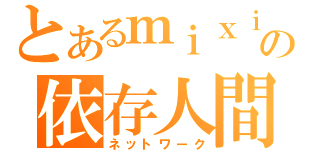 とあるｍｉｘｉの
依存人間
ネットワーク